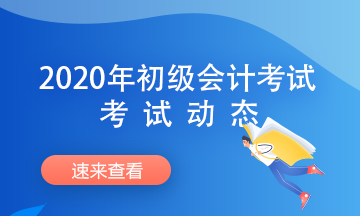 2020年初级会计考试
考 试 动 态

速来查看